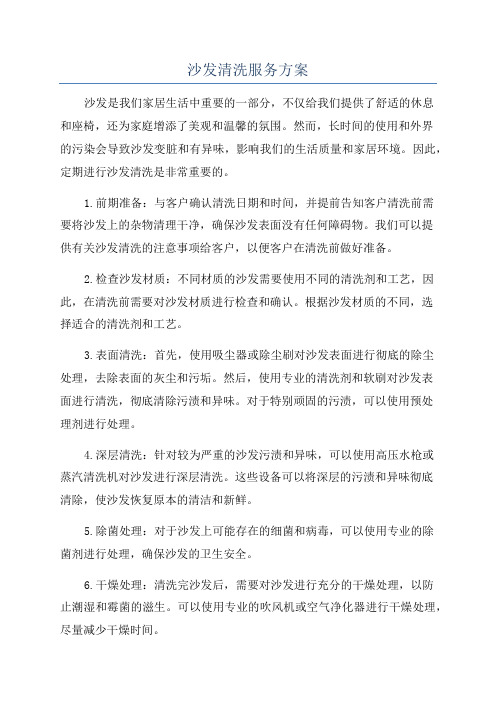 沙发清洗服务方案

沙发是我们家居生活中重要的一部分，不仅给我们提供了舒适的休息和座椅，还为家庭增添了美观和温馨的氛围。然而，长时间的使用和外界的污染会导致沙发变脏和有异味，影响我们的生活质量和家居环境。因此，定期进行沙发清洗是非常重要的。

1.前期准备：与客户确认清洗日期和时间，并提前告知客户清洗前需要将沙发上的杂物清理干净，确保沙发表面没有任何障碍物。我们可以提供有关沙发清洗的注意事项给客户，以便客户在清洗前做好准备。

2.检查沙发材质：不同材质的沙发需要使用不同的清洗剂和工艺，因此，在清洗前需要对沙发材质进行检查和确认。根据沙发材质的不同，选择适合的清洗剂和工艺。

3.表面清洗：首先，使用吸尘器或除尘刷对沙发表面进行彻底的除尘处理，去除表面的灰尘和污垢。然后，使用专业的清洗剂和软刷对沙发表面进行清洗，彻底清除污渍和异味。对于特别顽固的污渍，可以使用预处理剂进行处理。

4.深层清洗：针对较为严重的沙发污渍和异味，可以使用高压水枪或蒸汽清洗机对沙发进行深层清洗。这些设备可以将深层的污渍和异味彻底清除，使沙发恢复原本的清洁和新鲜。

5.除菌处理：对于沙发上可能存在的细菌和病毒，可以使用专业的除菌剂进行处理，确保沙发的卫生安全。

6.干燥处理：清洗完沙发后，需要对沙发进行充分的干燥处理，以防止潮湿和霉菌的滋生。可以使用专业的吹风机或空气净化器进行干燥处理，尽量减少干燥时间。